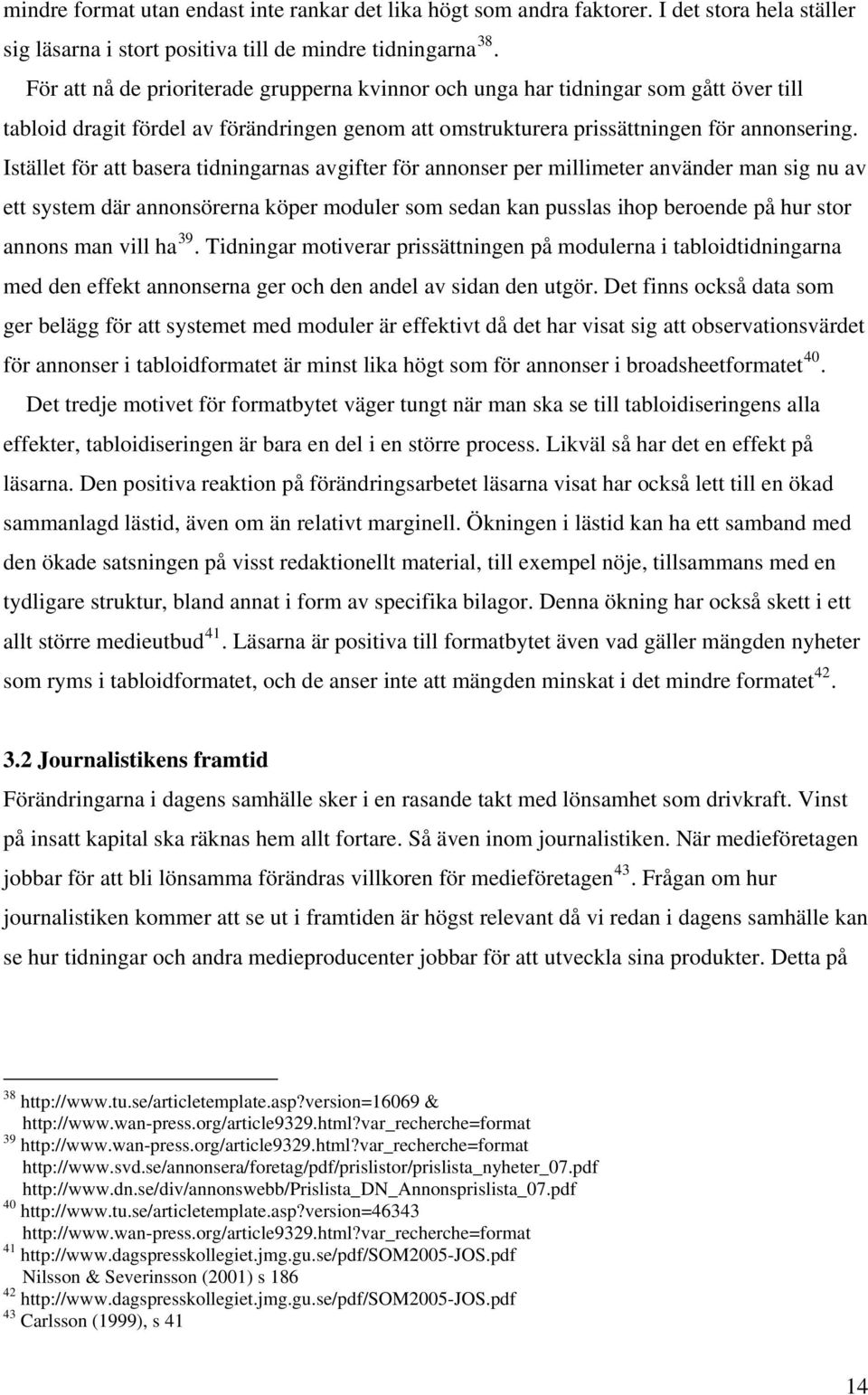 mindre format utan endast inte rankar det lika högt som andra faktorer. I det stora hela ställer sig läsarna i stort positiva till de mindre tidningarna$^{38}$.

För att nå de prioriterade grupperna kvinnor och unga har tidningar som gått över till tabloid dragit fördel av förändringen genom att omstrukturera prissättningen för annonsering. Istället för att basera tidningarnas avgifter för annonser per millimeter använder man sig nu av ett system där annonsörerna köper moduler som sedan kan pusslas ihop beroende på hur stor annons man vill ha$^{39}$. Tidningar motiverar prissättningen på modulerna i tabloidtidningarna med den effekt annonserna ger och den andel av sidan den utgör. Det finns också data som ger belägg för att systemet med moduler är effektivt då det har visat sig att observationsvärdet för annonser i tabloidformatet är minst lika högt som för annonser i broadsheetformatet$^{40}$.

Det tredje motivet för formatbytet väger tungt när man ska se till tabloidiseringens alla effekter, tabloidiseringen är bara en del i en större process. Likväl så har det en effekt på läsarna. Den positiva reaktion på förändringsarbetet läsarna visat har också lett till en ökad sammanlagd lästid, även om än relativt marginell. Ökningen i lästid kan ha ett samband med den ökade satsningen på visst redaktionellt material, till exempel nöje, tillsammans med en tydligare struktur, bland annat i form av specifika bilagor. Denna ökning har också skett i ett allt större medieutbud$^{41}$. Läsarna är positiva till formatbytet även vad gäller mängden nyheter som ryms i tabloidformatet, och de anser inte att mängden minskat i det mindre formatet$^{42}$.

3.2 Journalistikens framtid
Förändringarna i dagens samhälle sker i en rasande takt med lönsamhet som drivkraft. Vinst på insatt kapital ska räknas hem allt fortare. Så även inom journalistiken. När medieföretagen jobbar för att bli lönsamma förändras villkoren för medieföretagen$^{43}$. Frågan om hur journalistiken kommer att se ut i framtiden är högst relevant då vi redan i dagens samhälle kan se hur tidningar och andra medieproducenter jobbar för att utveckla sina produkter. Detta på

$^{38}$ http://www.tu.se/articletemplate.asp?version=16069 &
http://www.wan-press.org/article9329.html?var_recherche=format
$^{39}$ http://www.wan-press.org/article9329.html?var_recherche=format
http://www.svd.se/annonsera/foretag/pdf/prislistor/prislista_nyheter_07.pdf
http://www.dn.se/div/annonswebb/Prislista_DN_Annonsprislista_07.pdf
$^{40}$ http://www.tu.se/articletemplate.asp?version=46343
http://www.wan-press.org/article9329.html?var_recherche=format
$^{41}$ http://www.dagspresskollegiet.jmg.gu.se/pdf/SOM2005-JOS.pdf
Nilsson & Severinsson (2001) s 186
$^{42}$ http://www.dagspresskollegiet.jmg.gu.se/pdf/SOM2005-JOS.pdf
$^{43}$ Carlsson (1999), s 41

14